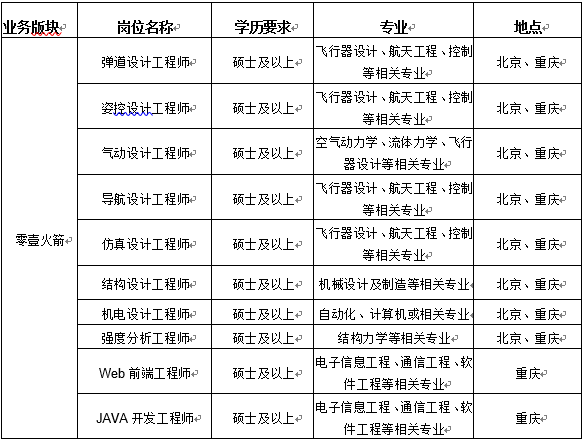 | 业务版块 | 岗位名称 | 学历要求 | 专业 | 地点 |
|---|---|---|---|---|
| 零壹火箭 | 弹道设计工程师 | 硕士及以上 | 飞行器设计、航天工程、控制等相关专业 | 北京、重庆 |
| | 姿控设计工程师 | 硕士及以上 | 飞行器设计、航天工程、控制等相关专业 | 北京、重庆 |
| | 气动设计工程师 | 硕士及以上 | 空气动力学、流体力学、飞行器设计等相关专业 | 北京、重庆 |
| | 导航设计工程师 | 硕士及以上 | 飞行器设计、航天工程、控制等相关专业 | 北京、重庆 |
| | 仿真设计工程师 | 硕士及以上 | 飞行器设计、航天工程、控制等相关专业 | 北京、重庆 |
| | 结构设计工程师 | 硕士及以上 | 机械设计及制造等相关专业 | 北京、重庆 |
| | 机电设计工程师 | 硕士及以上 | 自动化、计算机或相关专业 | 北京、重庆 |
| | 强度分析工程师 | 硕士及以上 | 结构力学等相关专业 | 北京、重庆 |
| | Web 前端工程师 | 硕士及以上 | 电子信息工程、通信工程、软件工程等相关专业 | 重庆 |
| | JAVA 开发工程师 | 硕士及以上 | 电子信息工程、通信工程、软件工程等相关专业 | 重庆 |